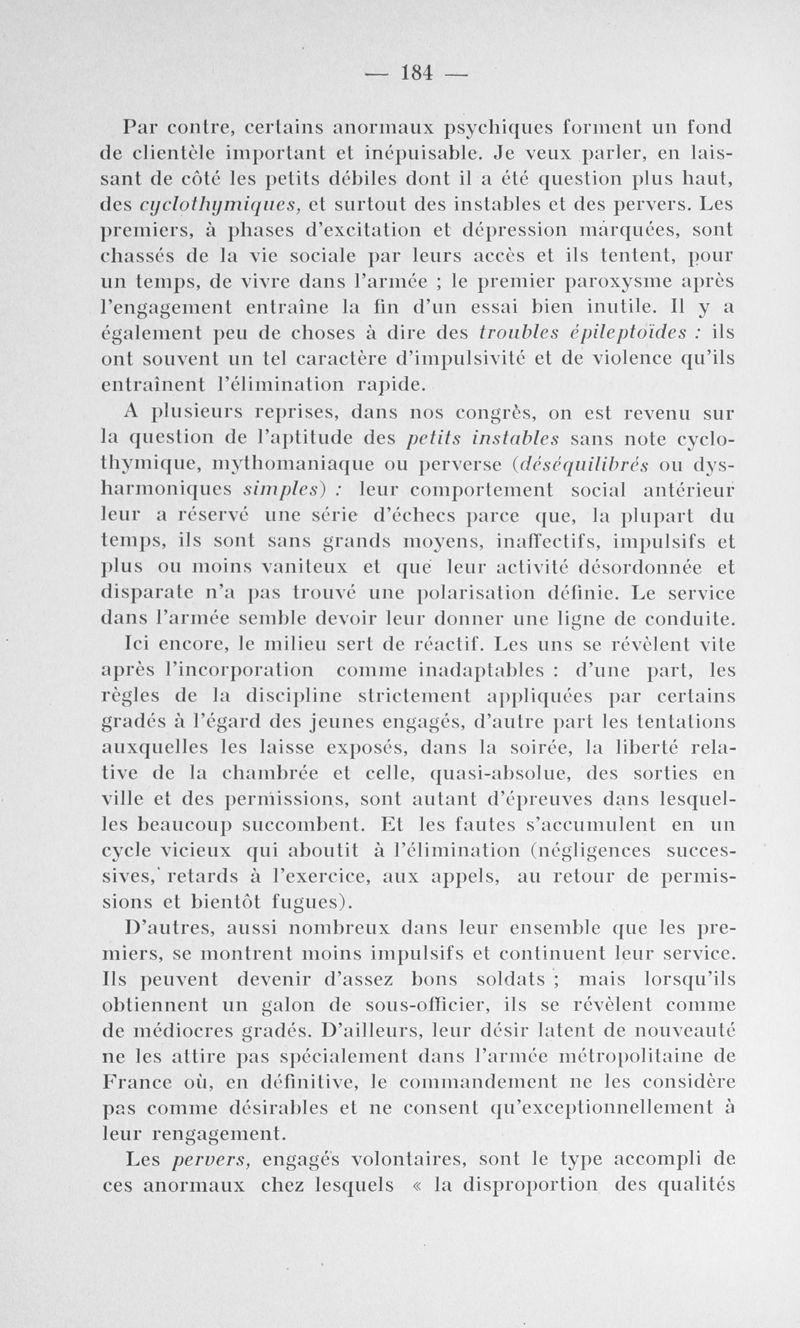 — 184 —

Par contre, certains anormaux psychiques forment un fond de clientèle important et inépuisable. Je veux parler, en laissant de côté les petits débiles dont il a été question plus haut, des cyclothymiques, et surtout des instables et des pervers. Les premiers, à phases d'excitation et dépression marquées, sont chassés de la vie sociale par leurs accès et ils tentent, pour un temps, de vivre dans l'armée ; le premier paroxysme après l'engagement entraîne la fin d'un essai bien inutile. Il y a également peu de choses à dire des troubles épileptoïdes : ils ont souvent un tel caractère d'impulsivité et de violence qu'ils entraînent l'élimination rapide.

A plusieurs reprises, dans nos congrès, on est revenu sur la question de l'aptitude des petits instables sans note cyclothymique, mythomaniaque ou perverse (déséquilibrés ou dysharmoniques simples) : leur comportement social antérieur leur a réservé une série d'échecs parce que, la plupart du temps, ils sont sans grands moyens, inaffectifs, impulsifs et plus ou moins vaniteux et que leur activité désordonnée et disparate n'a pas trouvé une polarisation définie. Le service dans l'armée semble devoir leur donner une ligne de conduite.

Ici encore, le milieu sert de réactif. Les uns se révèlent vite après l'incorporation comme inadaptables : d'une part, les règles de la discipline strictement appliquées par certains gradés à l'égard des jeunes engagés, d'autre part les tentations auxquelles les laisse exposés, dans la soirée, la liberté relative de la chambrée et celle, quasi-absolue, des sorties en ville et des permissions, sont autant d'épreuves dans lesquelles beaucoup succombent. Et les fautes s'accumulent en un cycle vicieux qui aboutit à l'élimination (négligences successives, retards à l'exercice, aux appels, au retour de permissions et bientôt fugues).

D'autres, aussi nombreux dans leur ensemble que les premiers, se montrent moins impulsifs et continuent leur service. Ils peuvent devenir d'assez bons soldats ; mais lorsqu'ils obtiennent un galon de sous-officier, ils se révèlent comme de médiocres gradés. D'ailleurs, leur désir latent de nouveauté ne les attire pas spécialement dans l'armée métropolitaine de France où, en définitive, le commandement ne les considère pas comme désirables et ne consent qu'exceptionnellement à leur rengagement.

Les pervers, engagés volontaires, sont le type accompli de ces anormaux chez lesquels « la disproportion des qualités